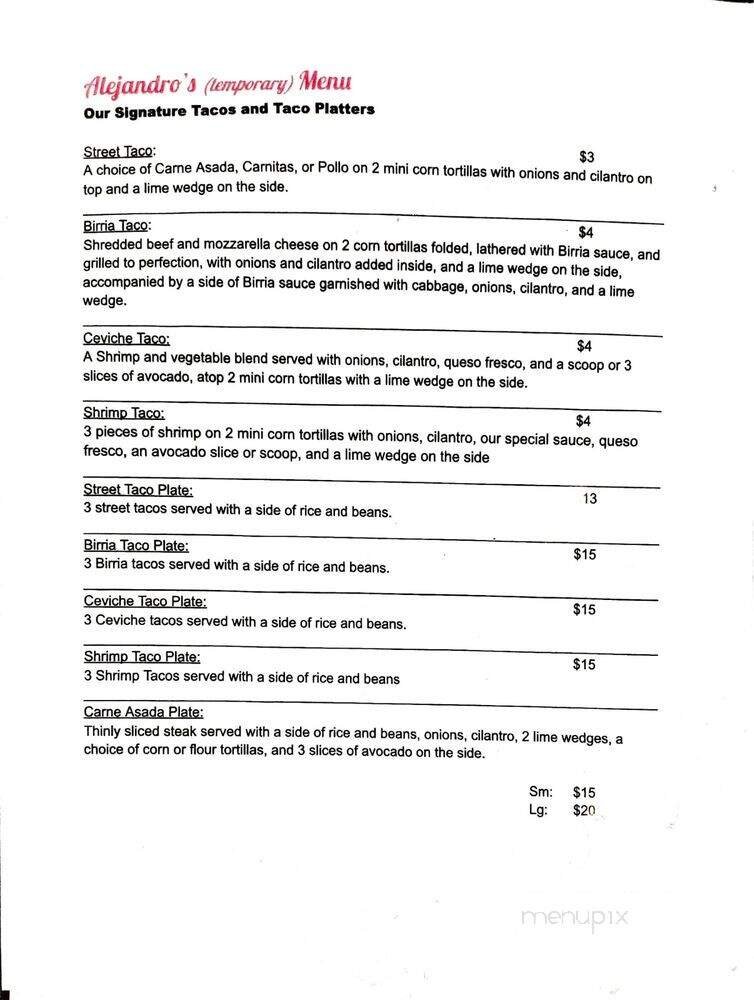 Alejandro's (temporary) Menu
Our Signature Tacos and Taco Platters

Street Taco: $3
A choice of Carne Asada, Carnitas, or Pollo on 2 mini corn tortillas with onions and cilantro on top and a lime wedge on the side.

Birria Taco: $4
Shredded beef and mozzarella cheese on 2 corn tortillas folded, lathered with Birria sauce, and grilled to perfection, with onions and cilantro added inside, and a lime wedge on the side, accompanied by a side of Birria sauce garnished with cabbage, onions, cilantro, and a lime wedge.

Ceviche Taco: $4
A Shrimp and vegetable blend served with onions, cilantro, queso fresco, and a scoop or 3 slices of avocado, atop 2 mini corn tortillas with a lime wedge on the side.

Shrimp Taco: $4
3 pieces of shrimp on 2 mini corn tortillas with onions, cilantro, our special sauce, queso fresco, an avocado slice or scoop, and a lime wedge on the side

Street Taco Plate: 13
3 street tacos served with a side of rice and beans.

Birria Taco Plate: $15
3 Birria tacos served with a side of rice and beans.

Ceviche Taco Plate: $15
3 Ceviche tacos served with a side of rice and beans.

Shrimp Taco Plate: $15
3 Shrimp Tacos served with a side of rice and beans

Carne Asada Plate:
Thinly sliced steak served with a side of rice and beans, onions, cilantro, 2 lime wedges, a choice of corn or flour tortillas, and 3 slices of avocado on the side.

Sm: $15
Lg: $20

menupix